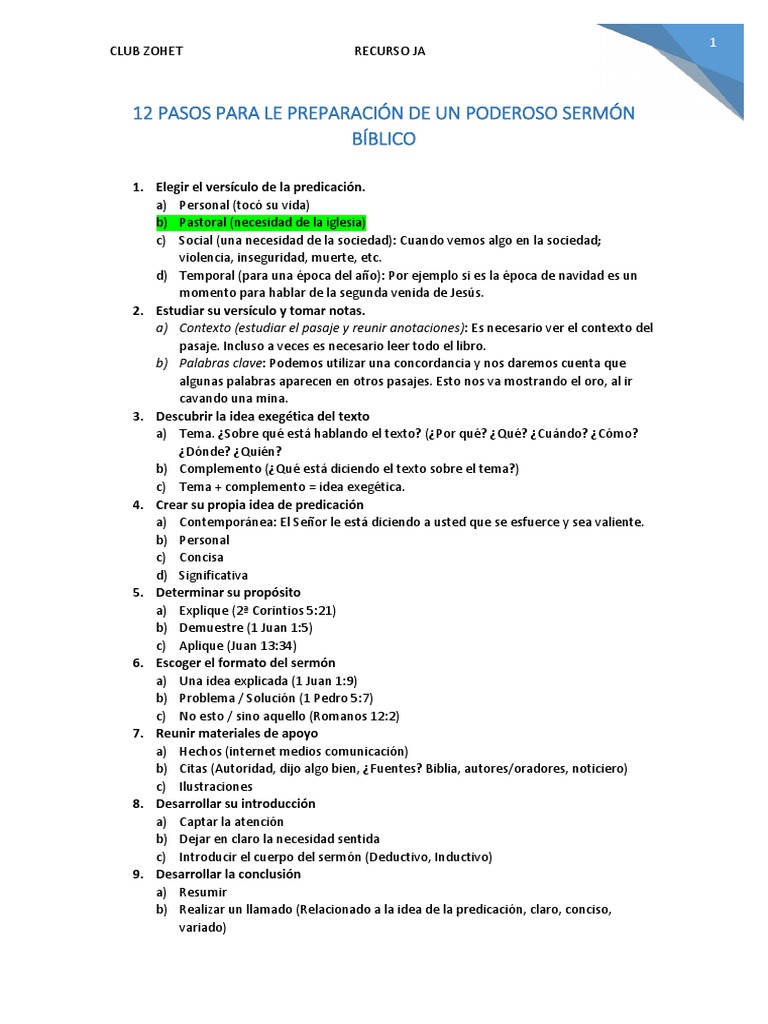 CLUB ZOHET RECURSO JA

1

12 PASOS PARA LE PREPARACIÓN DE UN PODEROSO SERMÓN BÍBLICO

1. Elegir el versículo de la predicación.
a) Personal (tocó su vida)
b) Pastoral (necesidad de la iglesia)
c) Social (una necesidad de la sociedad): Cuando vemos algo en la sociedad; violencia, inseguridad, muerte, etc.
d) Temporal (para una época del año): Por ejemplo si es la época de navidad es un momento para hablar de la segunda venida de Jesús.
2. Estudiar su versículo y tomar notas.
a) Contexto (estudiar el pasaje y reunir anotaciones): Es necesario ver el contexto del pasaje. Incluso a veces es necesario leer todo el libro.
b) Palabras clave: Podemos utilizar una concordancia y nos daremos cuenta que algunas palabras aparecen en otros pasajes. Esto nos va mostrando el oro, al ir cavando una mina.
3. Descubrir la idea exegética del texto
a) Tema. ¿Sobre qué está hablando el texto? (¿Por qué? ¿Qué? ¿Cuándo? ¿Cómo? ¿Dónde? ¿Quién?
b) Complemento (¿Qué está diciendo el texto sobre el tema?)
c) Tema + complemento = idea exegética.
4. Crear su propia idea de predicación
a) Contemporánea: El Señor le está diciendo a usted que se esfuerce y sea valiente.
b) Personal
c) Concisa
d) Significativa
5. Determinar su propósito
a) Explique (2ª Corintios 5:21)
b) Demuestre (1 Juan 1:5)
c) Aplique (Juan 13:34)
6. Escoger el formato del sermón
a) Una idea explicada (1 Juan 1:9)
b) Problema / Solución (1 Pedro 5:7)
c) No esto / sino aquello (Romanos 12:2)
7. Reunir materiales de apoyo
a) Hechos (internet medios comunicación)
b) Citas (Autoridad, dijo algo bien, ¿Fuentes? Biblia, autores/oradores, noticiero)
c) Ilustraciones
8. Desarrollar su introducción
a) Captar la atención
b) Dejar en claro la necesidad sentida
c) Introducir el cuerpo del sermón (Deductivo, Inductivo)
9. Desarrollar la conclusión
a) Resumir
b) Realizar un llamado (Relacionado a la idea de la predicación, claro, conciso, variado)